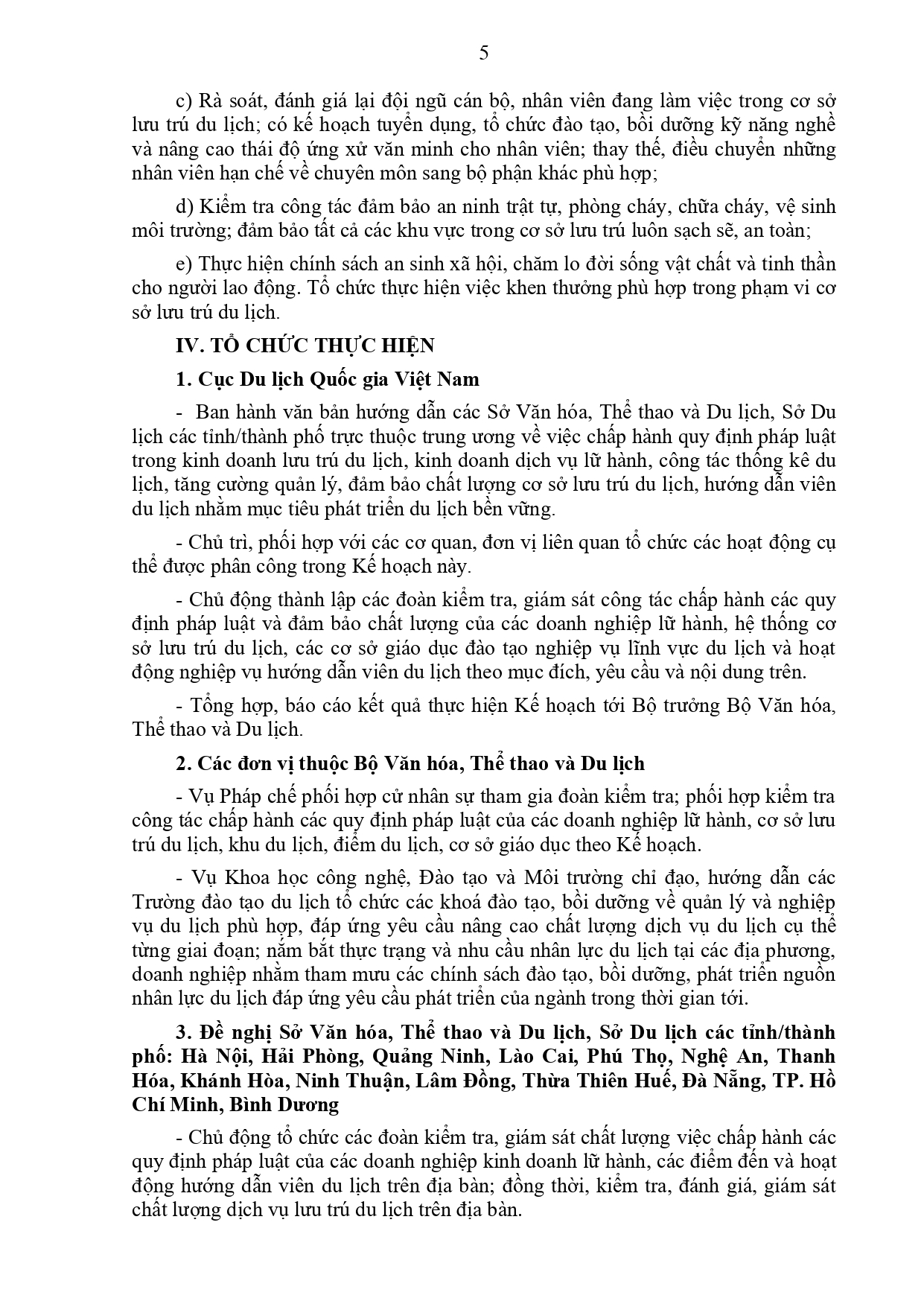 5

c) Rà soát, đánh giá lại đội ngũ cán bộ, nhân viên đang làm việc trong cơ sở lưu trú du lịch; có kế hoạch tuyển dụng, tổ chức đào tạo, bồi dưỡng kỹ năng nghề và nâng cao thái độ ứng xử văn minh cho nhân viên; thay thế, điều chuyển những nhân viên hạn chế về chuyên môn sang bộ phận khác phù hợp;

d) Kiểm tra công tác đảm bảo an ninh trật tự, phòng cháy, chữa cháy, vệ sinh môi trường; đảm bảo tất cả các khu vực trong cơ sở lưu trú luôn sạch sẽ, an toàn;

e) Thực hiện chính sách an sinh xã hội, chăm lo đời sống vật chất và tinh thần cho người lao động. Tổ chức thực hiện việc khen thưởng phù hợp trong phạm vi cơ sở lưu trú du lịch.

IV. TỔ CHỨC THỰC HIỆN

1. Cục Du lịch Quốc gia Việt Nam

- Ban hành văn bản hướng dẫn các Sở Văn hóa, Thể thao và Du lịch, Sở Du lịch các tỉnh/thành phố trực thuộc trung ương về việc chấp hành quy định pháp luật trong kinh doanh lưu trú du lịch, kinh doanh dịch vụ lữ hành, công tác thống kê du lịch, tăng cường quản lý, đảm bảo chất lượng cơ sở lưu trú du lịch, hướng dẫn viên du lịch nhằm mục tiêu phát triển du lịch bền vững.

- Chủ trì, phối hợp với các cơ quan, đơn vị liên quan tổ chức các hoạt động cụ thể được phân công trong Kế hoạch này.

- Chủ động thành lập các đoàn kiểm tra, giám sát công tác chấp hành các quy định pháp luật và đảm bảo chất lượng của các doanh nghiệp lữ hành, hệ thống cơ sở lưu trú du lịch, các cơ sở giáo dục đào tạo nghiệp vụ lĩnh vực du lịch và hoạt động nghiệp vụ hướng dẫn viên du lịch theo mục đích, yêu cầu và nội dung trên.

- Tổng hợp, báo cáo kết quả thực hiện Kế hoạch tới Bộ trưởng Bộ Văn hóa, Thể thao và Du lịch.

2. Các đơn vị thuộc Bộ Văn hóa, Thể thao và Du lịch

- Vụ Pháp chế phối hợp cử nhân sự tham gia đoàn kiểm tra; phối hợp kiểm tra công tác chấp hành các quy định pháp luật của các doanh nghiệp lữ hành, cơ sở lưu trú du lịch, khu du lịch, điểm du lịch, cơ sở giáo dục theo Kế hoạch.

- Vụ Khoa học công nghệ, Đào tạo và Môi trường chỉ đạo, hướng dẫn các Trường đào tạo du lịch tổ chức các khoá đào tạo, bồi dưỡng về quản lý và nghiệp vụ du lịch phù hợp, đáp ứng yêu cầu nâng cao chất lượng dịch vụ du lịch cụ thể từng giai đoạn; nắm bắt thực trạng và nhu cầu nhân lực du lịch tại các địa phương, doanh nghiệp nhằm tham mưu các chính sách đào tạo, bồi dưỡng, phát triển nguồn nhân lực du lịch đáp ứng yêu cầu phát triển của ngành trong thời gian tới.

3. Đề nghị Sở Văn hóa, Thể thao và Du lịch, Sở Du lịch các tỉnh/thành phố: Hà Nội, Hải Phòng, Quảng Ninh, Lào Cai, Phú Thọ, Nghệ An, Thanh Hóa, Khánh Hòa, Ninh Thuận, Lâm Đồng, Thừa Thiên Huế, Đà Nẵng, TP. Hồ Chí Minh, Bình Dương

- Chủ động tổ chức các đoàn kiểm tra, giám sát chất lượng việc chấp hành các quy định pháp luật của các doanh nghiệp kinh doanh lữ hành, các điểm đến và hoạt động hướng dẫn viên du lịch trên địa bàn; đồng thời, kiểm tra, đánh giá, giám sát chất lượng dịch vụ lưu trú du lịch trên địa bàn.